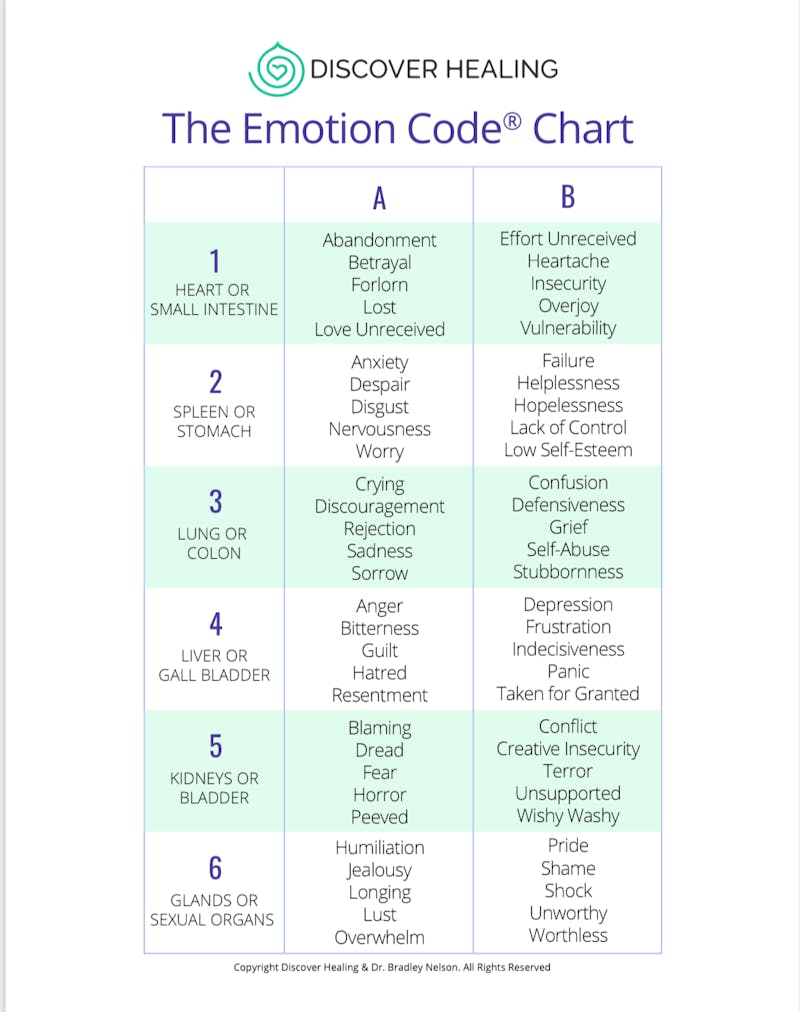 DISCOVER HEALING

The Emotion Code® Chart

| | A | B |
|---|---|---|
| 1 HEART OR SMALL INTESTINE | Abandonment Betrayal Forlorn Lost Love Unreceived | Effort Unreceived Heartache Insecurity Overjoy Vulnerability |
| 2 SPLEEN OR STOMACH | Anxiety Despair Disgust Nervousness Worry | Failure Helplessness Hopelessness Lack of Control Low Self-Esteem |
| 3 LUNG OR COLON | Crying Discouragement Rejection Sadness Sorrow | Confusion Defensiveness Grief Self-Abuse Stubbornness |
| 4 LIVER OR GALL BLADDER | Anger Bitterness Guilt Hatred Resentment | Depression Frustration Indecisiveness Panic Taken for Granted |
| 5 KIDNEYS OR BLADDER | Blaming Dread Fear Horror Peeved | Conflict Creative Insecurity Terror Unsupported Wishy Washy |
| 6 GLANDS OR SEXUAL ORGANS | Humiliation Jealousy Longing Lust Overwhelm | Pride Shame Shock Unworthy Worthless |

Copyright Discover Healing & Dr. Bradley Nelson. All Rights Reserved